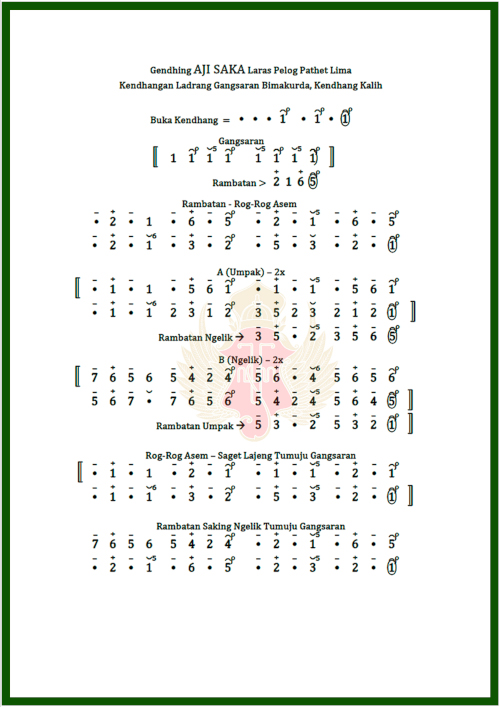 Gendhing AJI SAKA Laras Pelog Pathet Lima
Kendhangan Ladrang Gangsaran Bimakurda, Kendhang Kalih

Buka Kendhang = • • • 1 • 1 • 1

Gangsaran
[ 1 1 1 1 1 1 1 1 ]

Rambatan > 2 1 6 5

Rambatan - Rog-Rog Asem
• 2 • 1 • 6 • 5 • 2 • 1 • 6 • 5
• 2 • 1 • 3 • 2 • 5 • 3 • 2 • 1

A (Umpak) – 2x
[ • 1 • 1 • 5 6 1 • 1 • 1 • 5 6 1
• 1 • 1 2 3 1 2 3 5 2 3 2 1 2 1 ]

Rambatan Ngelik → 3 5 • 2 3 5 6 5

B (Ngelik) – 2x
[ 7 6 5 6 5 4 2 4 5 6 • 4 5 6 5 6
5 6 7 • 7 6 5 6 5 4 2 4 5 6 4 5 ]

Rambatan Umpak → 5 3 • 2 5 3 2 1 ]

Rog-Rog Asem – Saget Lajeng Tumuju Gangsaran
[ • 1 • 1 • 2 • 1 • 1 • 1 • 2 • 1
• 1 • 1 • 3 • 2 • 5 • 3 • 2 • 1 ]

Rambatan Saking Ngelik Tumuju Gangsaran
7 6 5 6 5 4 2 4 • 2 • 1 • 6 • 5
• 2 • 1 • 6 • 5 • 2 • 3 • 2 • 1